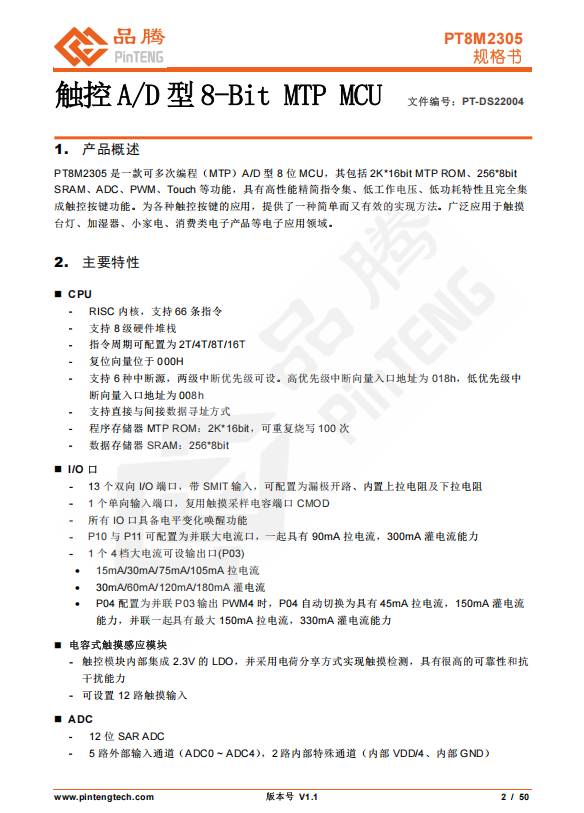 品腾
PinTENG

PT8M2305
规格书

触控 A/D 型 8-Bit MTP MCU

文件编号：PT-DS22004

1. 产品概述

PT8M2305 是一款可多次编程（MTP）A/D 型 8 位 MCU，其包括 2K*16bit MTP ROM、256*8bit SRAM、ADC、PWM、Touch 等功能，具有高性能精简指令集、低工作电压、低功耗特性且完全集成触控按键功能。为各种触控按键的应用，提供了一种简单而又有效的实现方法。广泛应用于触摸台灯、加湿器、小家电、消费类电子产品等电子应用领域。

2. 主要特性

■ CPU
- RISC 内核，支持 66 条指令
- 支持 8 级硬件堆栈
- 指令周期可配置为 2T/4T/8T/16T
- 复位向量位于 000H
- 支持 6 种中断源，两级中断优先级可设。高优先级中断向量入口地址为 018h，低优先级中断向量入口地址为 008h
- 支持直接与间接数据寻址方式
- 程序存储器 MTP ROM：2K*16bit，可重复烧写 100 次
- 数据存储器 SRAM：256*8bit

■ I/O 口
- 13 个双向 I/O 端口，带 SMIT 输入，可配置为漏极开路、内置上拉电阻及下拉电阻
- 1 个单向输入端口，复用触摸采样电容端口 CMOD
- 所有 IO 口具备电平变化唤醒功能
- P10 与 P11 可配置为并联大电流口，一起具有 90mA 拉电流，300mA 灌电流能力
- 1 个 4 档大电流可设输出口(P03)
• 15mA/30mA/75mA/105mA 拉电流
• 30mA/60mA/120mA/180mA 灌电流
• P04 配置为并联 P03 输出 PWM4 时，P04 自动切换为具有 45mA 拉电流，150mA 灌电流能力，并联一起具有最大 150mA 拉电流，330mA 灌电流能力

■ 电容式触摸感应模块
- 触控模块内部集成 2.3V 的 LDO，并采用电荷分享方式实现触摸检测，具有很高的可靠性和抗干扰能力
- 可设置 12 路触摸输入

■ ADC
- 12 位 SAR ADC
- 5 路外部输入通道（ADC0 ~ ADC4），2 路内部特殊通道（内部 VDD/4、内部 GND）

www.pintengtech.com
版本号 V1.1
2 / 50